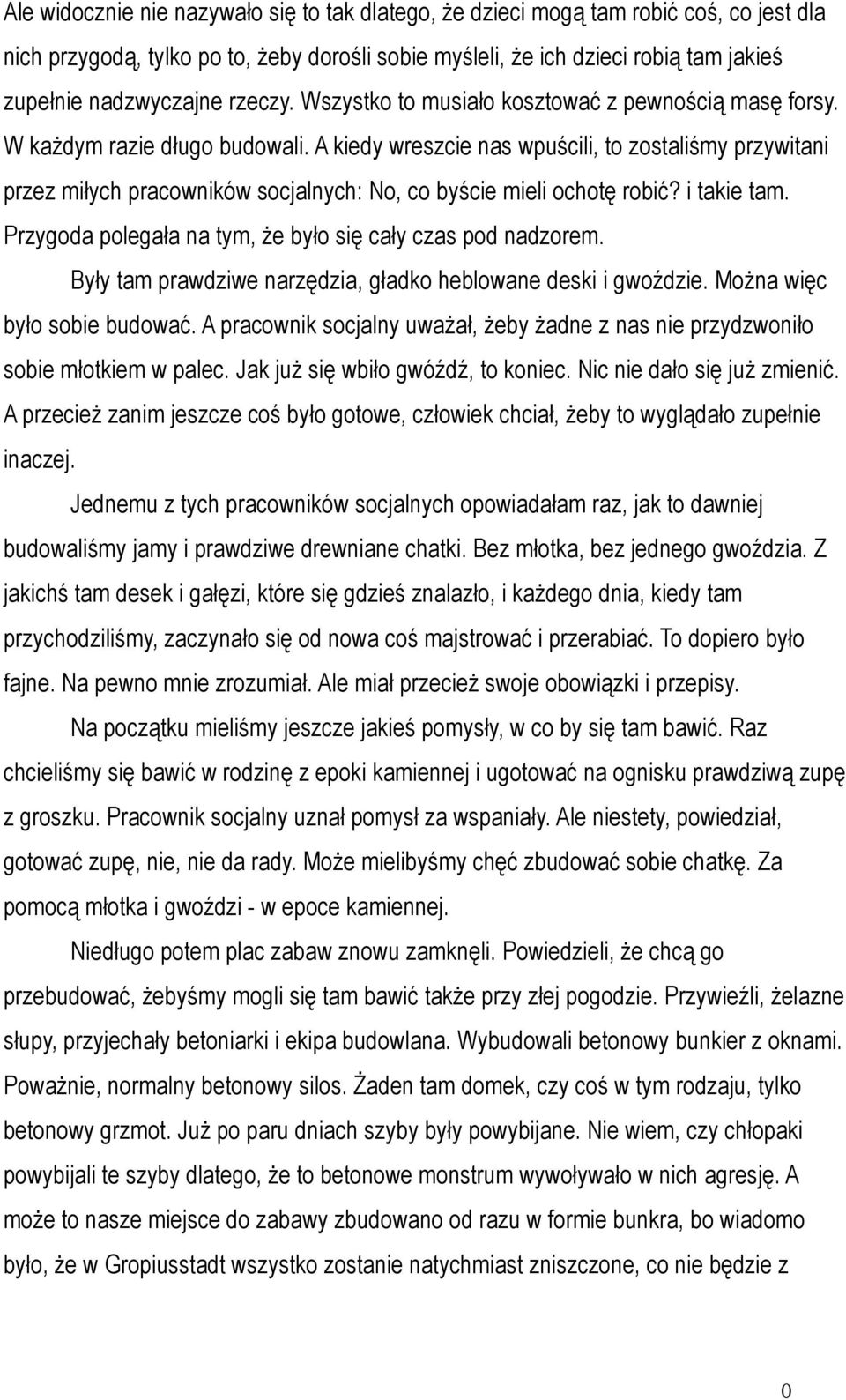 Ale widocznie nie nazywało się to tak dlatego, że dzieci mogą tam robić coś, co jest dla nich przygodą, tylko po to, żeby dorośli sobie myśleli, że ich dzieci robią tam jakieś zupełnie nadzwyczajne rzeczy. Wszystko to musiało kosztować z pewnością masę forsy. W każdym razie długo budowali. A kiedy wreszcie nas wpuścili, to zostaliśmy przywitani przez miłych pracowników socjalnych: No, co byście mieli ochotę robić? i takie tam. Przygoda polegała na tym, że było się cały czas pod nadzorem.

Były tam prawdziwe narzędzia, gładko heblowane deski i gwoździe. Można więc było sobie budować. A pracownik socjalny uważał, żeby żadne z nas nie przydzwoniło sobie młotkiem w palec. Jak już się wbiło gwóźdź, to koniec. Nic nie dało się już zmienić. A przecież zanim jeszcze coś było gotowe, człowiek chciał, żeby to wyglądało zupełnie inaczej.

Jednemu z tych pracowników socjalnych opowiadałam raz, jak to dawniej budowaliśmy jamy i prawdziwe drewniane chatki. Bez młotka, bez jednego gwoździa. Z jakichś tam desek i gałęzi, które się gdzieś znalazło, i każdego dnia, kiedy tam przychodziliśmy, zaczynało się od nowa coś majstrować i przerabiać. To dopiero było fajne. Na pewno mnie zrozumiał. Ale miał przecież swoje obowiązki i przepisy.

Na początku mieliśmy jeszcze jakieś pomysły, w co by się tam bawić. Raz chcieliśmy się bawić w rodzinę z epoki kamiennej i ugotować na ognisku prawdziwą zupę z groszku. Pracownik socjalny uznał pomysł za wspaniały. Ale niestety, powiedział, gotować zupę, nie, nie da rady. Może mielibyśmy chęć zbudować sobie chatkę. Za pomocą młotka i gwoździ - w epoce kamiennej.

Niedługo potem plac zabaw znowu zamknęli. Powiedzieli, że chcą go przebudować, żebyśmy mogli się tam bawić także przy złej pogodzie. Przywieźli, żelazne słupy, przyjechały betoniarki i ekipa budowlana. Wybudowali betonowy bunkier z oknami. Poważnie, normalny betonowy silos. Żaden tam domek, czy coś w tym rodzaju, tylko betonowy grzmot. Już po paru dniach szyby były powybijane. Nie wiem, czy chłopaki powybijali te szyby dlatego, że to betonowe monstrum wywoływało w nich agresję. A może to nasze miejsce do zabawy zbudowano od razu w formie bunkra, bo wiadomo było, że w Gropiusstadt wszystko zostanie natychmiast zniszczone, co nie będzie z

0